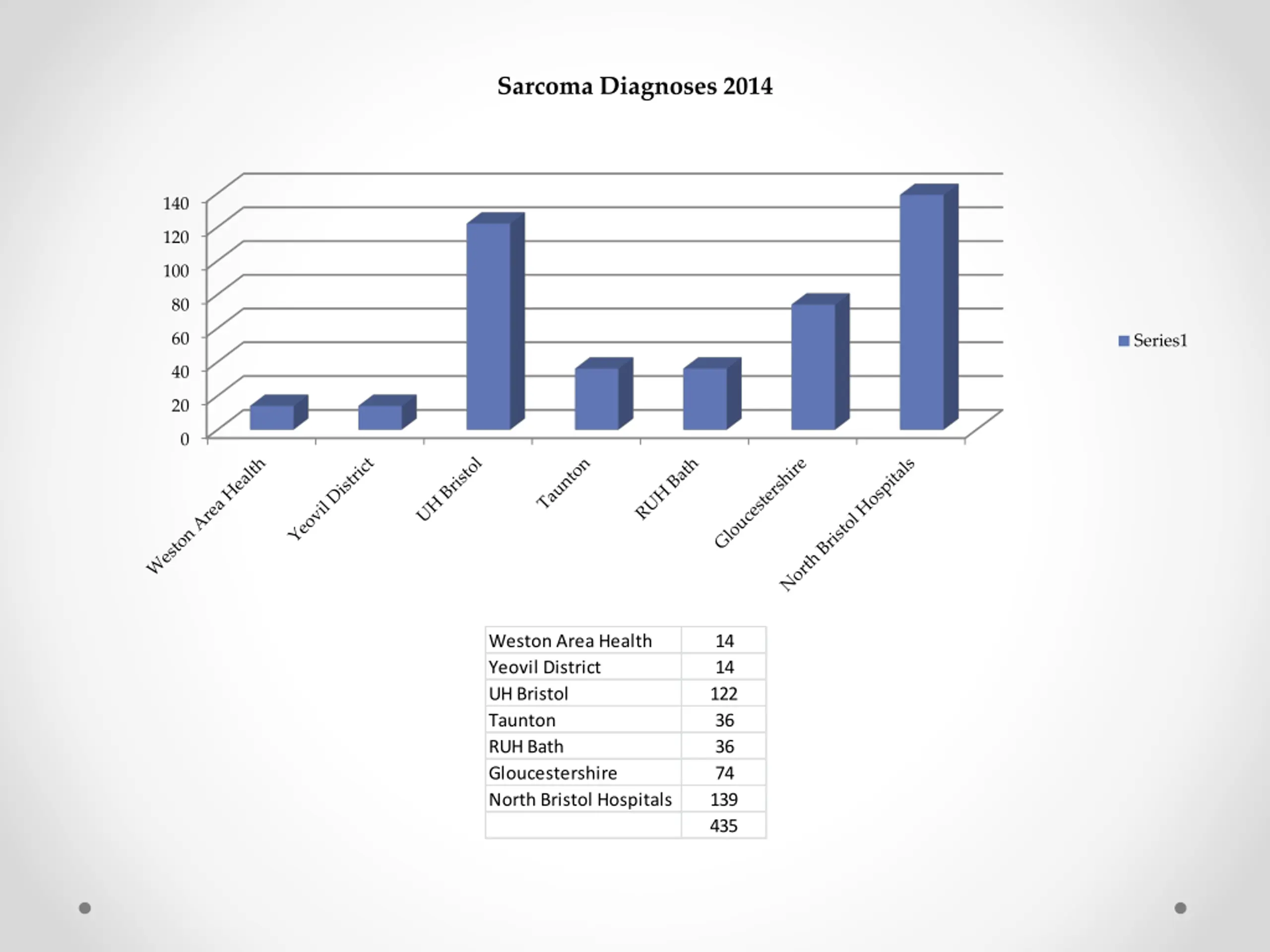 Sarcoma Diagnoses 2014

140
120
100
80
60
40
20
0

Weston Area Health
Yeovil District
UH Bristol
Taunton
RUH Bath
Gloucestershire
North Bristol Hospitals

Series1

| Weston Area Health | 14 |
|---|---|
| Yeovil District | 14 |
| UH Bristol | 122 |
| Taunton | 36 |
| RUH Bath | 36 |
| Gloucestershire | 74 |
| North Bristol Hospitals | 139 |
| | 435 |